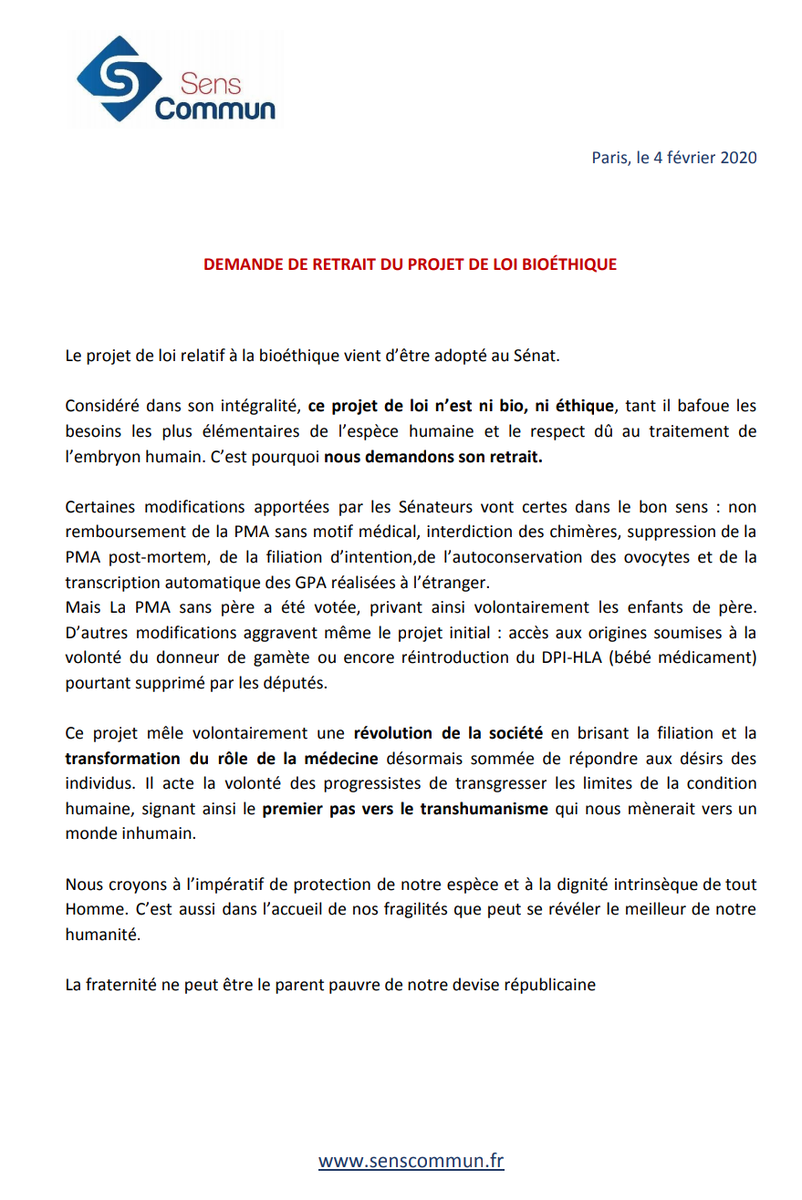 Sens
Commun

Paris, le 4 février 2020

DEMANDE DE RETRAIT DU PROJET DE LOI BIOÉTHIQUE

Le projet de loi relatif à la bioéthique vient d'être adopté au Sénat.

Considéré dans son intégralité, ce projet de loi n'est ni bio, ni éthique, tant il bafoue les besoins les plus élémentaires de l'espèce humaine et le respect dû au traitement de l'embryon humain. C'est pourquoi nous demandons son retrait.

Certaines modifications apportées par les Sénateurs vont certes dans le bon sens : non remboursement de la PMA sans motif médical, interdiction des chimères, suppression de la PMA post-mortem, de la filiation d'intention,de l'autoconservation des ovocytes et de la transcription automatique des GPA réalisées à l'étranger.
Mais La PMA sans père a été votée, privant ainsi volontairement les enfants de père. D'autres modifications aggravent même le projet initial : accès aux origines soumises à la volonté du donneur de gamète ou encore réintroduction du DPI-HLA (bébé médicament) pourtant supprimé par les députés.

Ce projet mêle volontairement une révolution de la société en brisant la filiation et la transformation du rôle de la médecine désormais sommée de répondre aux désirs des individus. Il acte la volonté des progressistes de transgresser les limites de la condition humaine, signant ainsi le premier pas vers le transhumanisme qui nous mènerait vers un monde inhumain.

Nous croyons à l'impératif de protection de notre espèce et à la dignité intrinsèque de tout Homme. C'est aussi dans l'accueil de nos fragilités que peut se révéler le meilleur de notre humanité.

La fraternité ne peut être le parent pauvre de notre devise républicaine

www.senscommun.fr